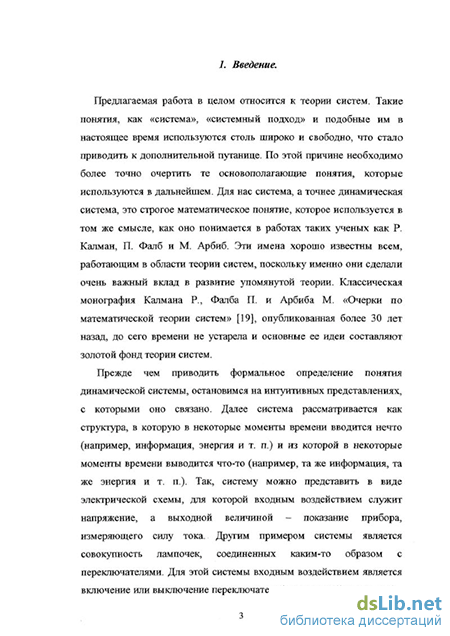 1. Введение.

Предлагаемая работа в целом относится к теории систем. Такие понятия, как «система», «системный подход» и подобные им в настоящее время используются столь широко и свободно, что стало приводить к дополнительной путанице. По этой причине необходимо более точно очертить те основополагающие понятия, которые используются в дальнейшем. Для нас система, а точнее динамическая система, это строгое математическое понятие, которое используется в том же смысле, как оно понимается в работах таких ученых как Р. Калман, П. Фалб и М. Арбиб. Эти имена хорошо известны всем, работающим в области теории систем, поскольку именно они сделали очень важный вклад в развитие упомянутой теории. Классическая монография Калмана Р., Фалба П. и Арбиба М. «Очерки по математической теории систем» [19], опубликованная более 30 лет назад, до сего времени не устарела и основные ее идеи составляют золотой фонд теории систем.

Прежде чем приводить формальное определение понятия динамической системы, остановимся на интуитивных представлениях, с которыми оно связано. Далее система рассматривается как структура, в которую в некоторые моменты времени вводится нечто (например, информация, энергия и т. п.) и из которой в некоторые моменты времени выводится что-то (например, та же информация, та же энергия и т. п.). Так, систему можно представить в виде электрической схемы, для которой входным воздействием служит напряжение, а выходной величиной – показание прибора, измеряющего силу тока. Другим примером системы является совокупность лампочек, соединенных каким-то образом с переключателями. Для этой системы входным воздействием является включение или выключение переключате

3

dsLib.net
библиотека диссертаций